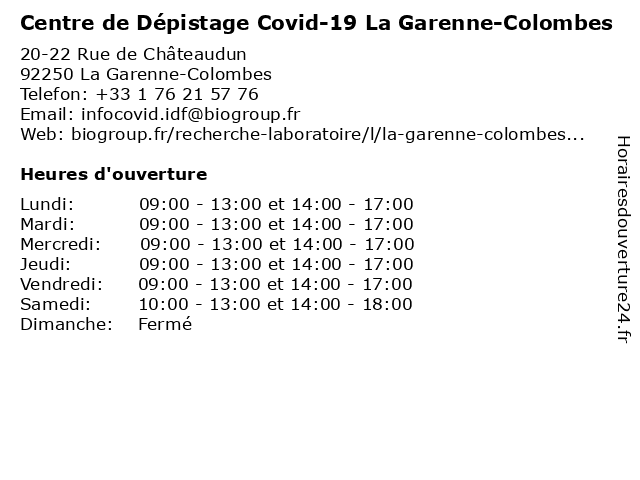 Centre de Dépistage Covid-19 La Garenne-Colombes

20-22 Rue de Châteaudun
92250 La Garenne-Colombes
Telefon: +33 1 76 21 57 76
Email: infocovid.idf@biogroup.fr
Web: biogroup.fr/recherche-laboratoire/l/la-garenne-colombes...

Heures d'ouverture

Lundi: 09:00 - 13:00 et 14:00 - 17:00
Mardi: 09:00 - 13:00 et 14:00 - 17:00
Mercredi: 09:00 - 13:00 et 14:00 - 17:00
Jeudi: 09:00 - 13:00 et 14:00 - 17:00
Vendredi: 09:00 - 13:00 et 14:00 - 17:00
Samedi: 10:00 - 13:00 et 14:00 - 18:00
Dimanche: Fermé

Horairesdouverture24.fr